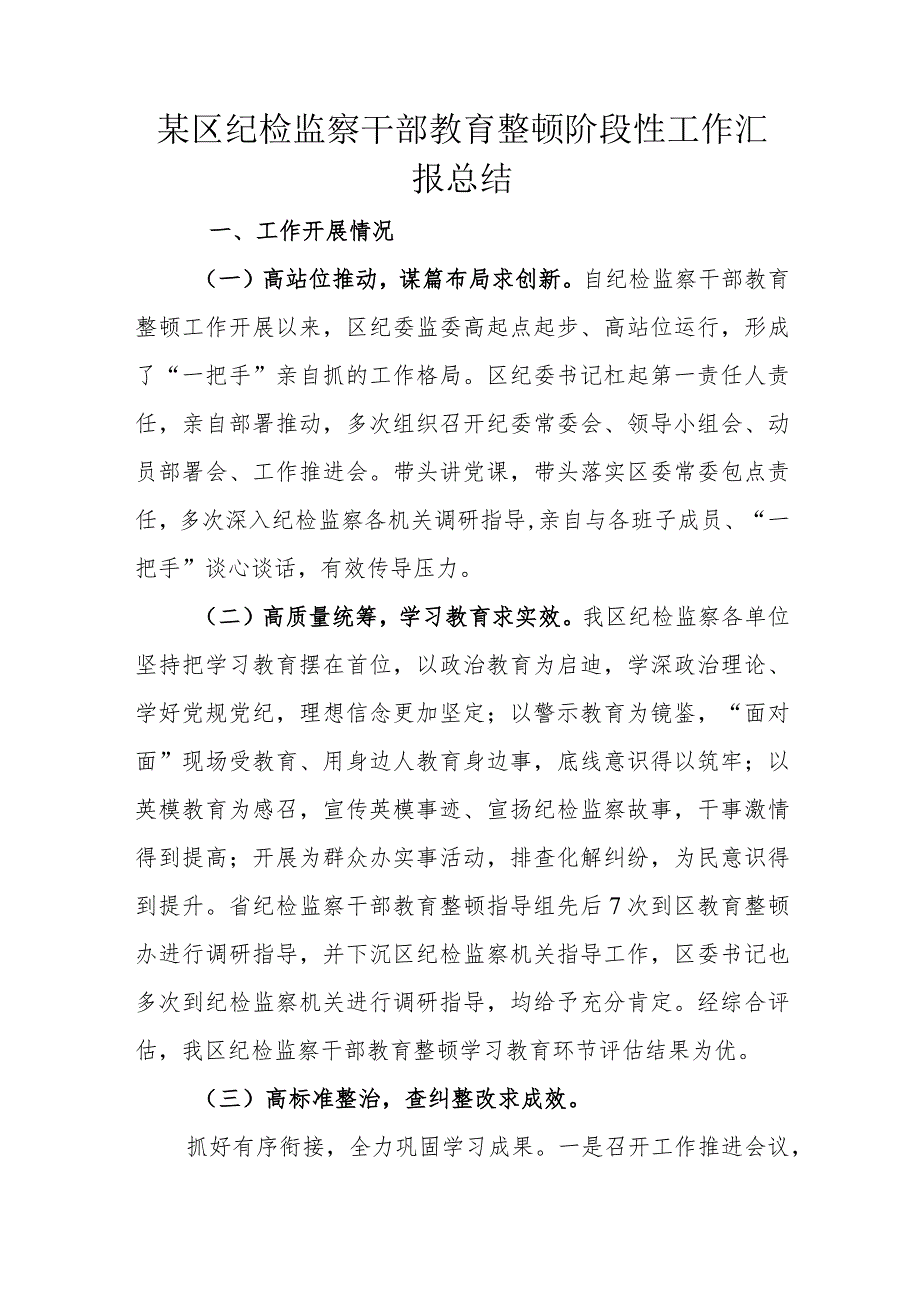 某区纪检监察干部教育整顿阶段性工作汇报总结

一、工作开展情况

（一）高站位推动，谋篇布局求创新。自纪检监察干部教育整顿工作开展以来，区纪委监委高起点起步、高站位运行，形成了“一把手”亲自抓的工作格局。区纪委书记杠起第一责任人责任，亲自部署推动，多次组织召开纪委常委会、领导小组会、动员部署会、工作推进会。带头讲党课，带头落实区委常委包点责任，多次深入纪检监察各机关调研指导，亲自与各班子成员、“一把手”谈心谈话，有效传导压力。

（二）高质量统筹，学习教育求实效。我区纪检监察各单位坚持把学习教育摆在首位，以政治教育为启迪，学深政治理论、学好党规党纪，理想信念更加坚定；以警示教育为镜鉴，“面对面”现场受教育、用身边人教育身边事，底线意识得以筑牢；以英模教育为感召，宣传英模事迹、宣扬纪检监察故事，干事激情得到提高；开展为群众办实事活动，排查化解纠纷，为民意识得到提升。省纪检监察干部教育整顿指导组先后7次到区教育整顿办进行调研指导，并下沉区纪检监察机关指导工作，区委书记也多次到纪检监察机关进行调研指导，均给予充分肯定。经综合评估，我区纪检监察干部教育整顿学习教育环节评估结果为优。

（三）高标准整治，查纠整改求成效。

抓好有序衔接，全力巩固学习成果。一是召开工作推进会议，